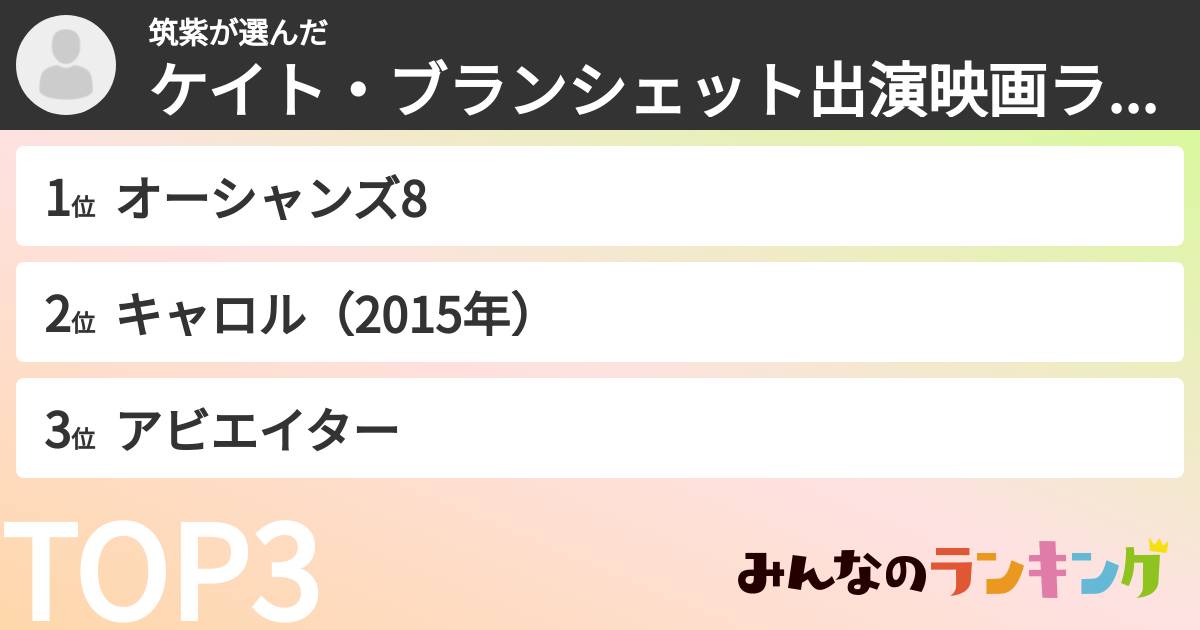 筑紫が選んだ
ケイト・ブランシェット出演映画ラ...

1位 オーシャンズ8

2位 キャロル（2015年）

3位 アビエイター

TOP3

みんなのランキング